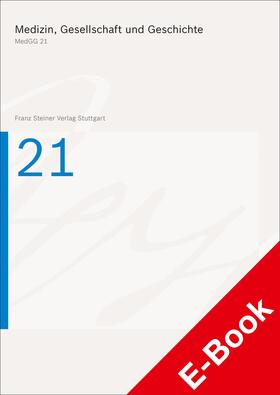 Medizin, Gesellschaft und Geschichte
MedGG 21

Franz Steiner Verlag Stuttgart

21

E-Book